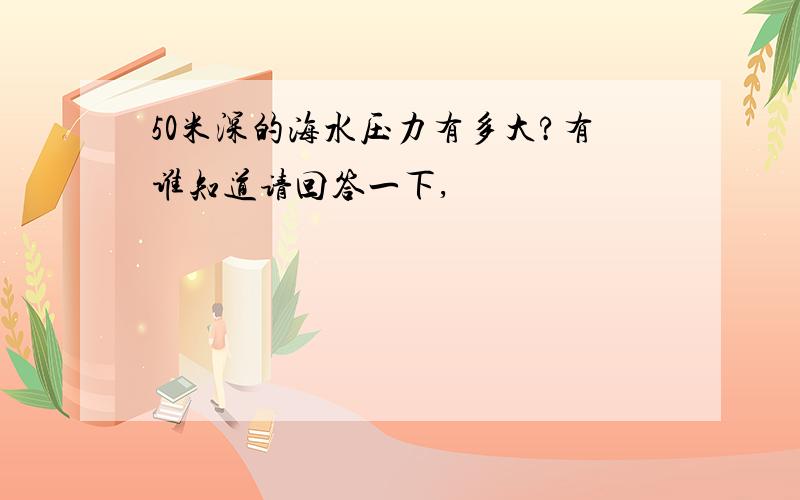 50米深的海水压力有多大?有谁知道请回答一下,